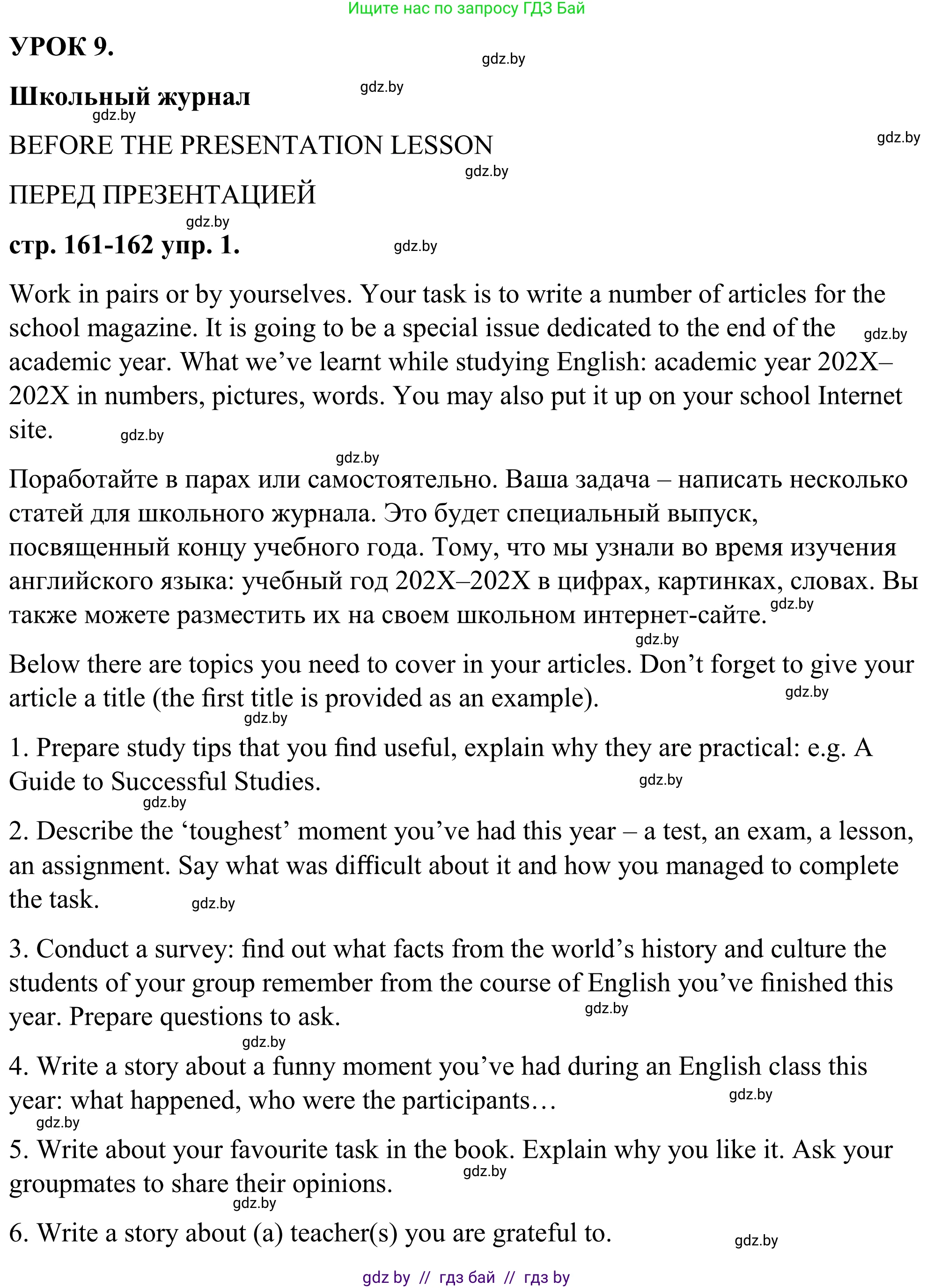 Ищите нас по запросу ГДЗ Бай

УРОК 9.

gdz.by

Школьный журнал

gdz.by

gdz.by

BEFORE THE PRESENTATION LESSON

gdz.by

gdz.by

ПЕРЕД ПРЕЗЕНТАЦИЕЙ

gdz.by

стр. 161-162 упр. 1.

gdz.by

Work in pairs or by yourselves. Your task is to write a number of articles for the school magazine. It is going to be a special issue dedicated to the end of the academic year. What we've learnt while studying English: academic year 202X–202X in numbers, pictures, words. You may also put it up on your school Internet site.

gdz.by

gdz.by

gdz.by

Поработайте в парах или самостоятельно. Ваша задача – написать несколько статей для школьного журнала. Это будет специальный выпуск, посвященный концу учебного года. Тому, что мы узнали во время изучения английского языка: учебный год 202X–202X в цифрах, картинках, словах. Вы также можете разместить их на своем школьном интернет-сайте.

gdz.by

gdz.by

Below there are topics you need to cover in your articles. Don't forget to give your article a title (the first title is provided as an example).

gdz.by

gdz.by

1. Prepare study tips that you find useful, explain why they are practical: e.g. A Guide to Successful Studies.

gdz.by

gdz.by

2. Describe the 'toughest' moment you've had this year – a test, an exam, a lesson, an assignment. Say what was difficult about it and how you managed to complete the task.

gdz.by

3. Conduct a survey: find out what facts from the world's history and culture the students of your group remember from the course of English you've finished this year. Prepare questions to ask.

gdz.by

gdz.by

4. Write a story about a funny moment you've had during an English class this year: what happened, who were the participants…

gdz.by

gdz.by

5. Write about your favourite task in the book. Explain why you like it. Ask your groupmates to share their opinions.

gdz.by

gdz.by

6. Write a story about (a) teacher(s) you are grateful to.

gdz.by

gdz.by // гдз бай // гдз by